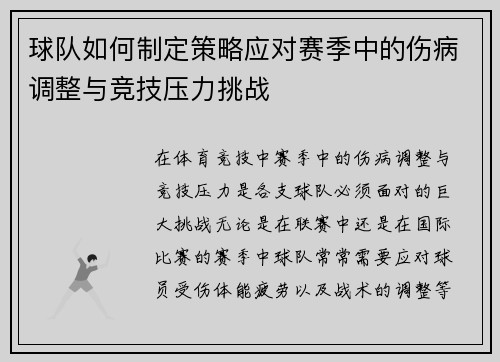 球队如何制定策略应对赛季中的伤病调整与竞技压力挑战

在体育竞技中赛季中的伤病调整与竞技压力是各支球队必须面对的巨大挑战无论是在联赛中还是在国际比赛的赛季中球队常常需要应对球员受伤体能疲劳以及战术的调整等